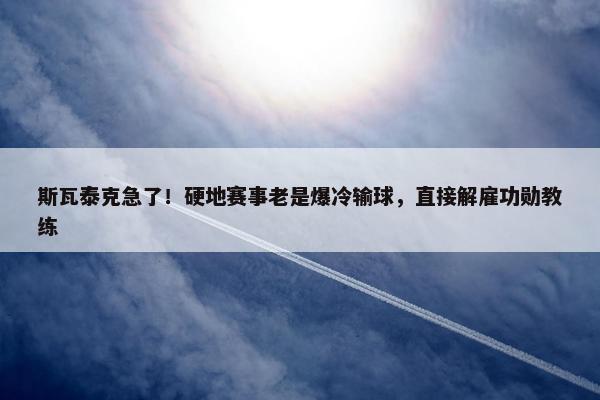 斯瓦泰克急了！硬地赛事老是爆冷输球，直接解雇功勋教练